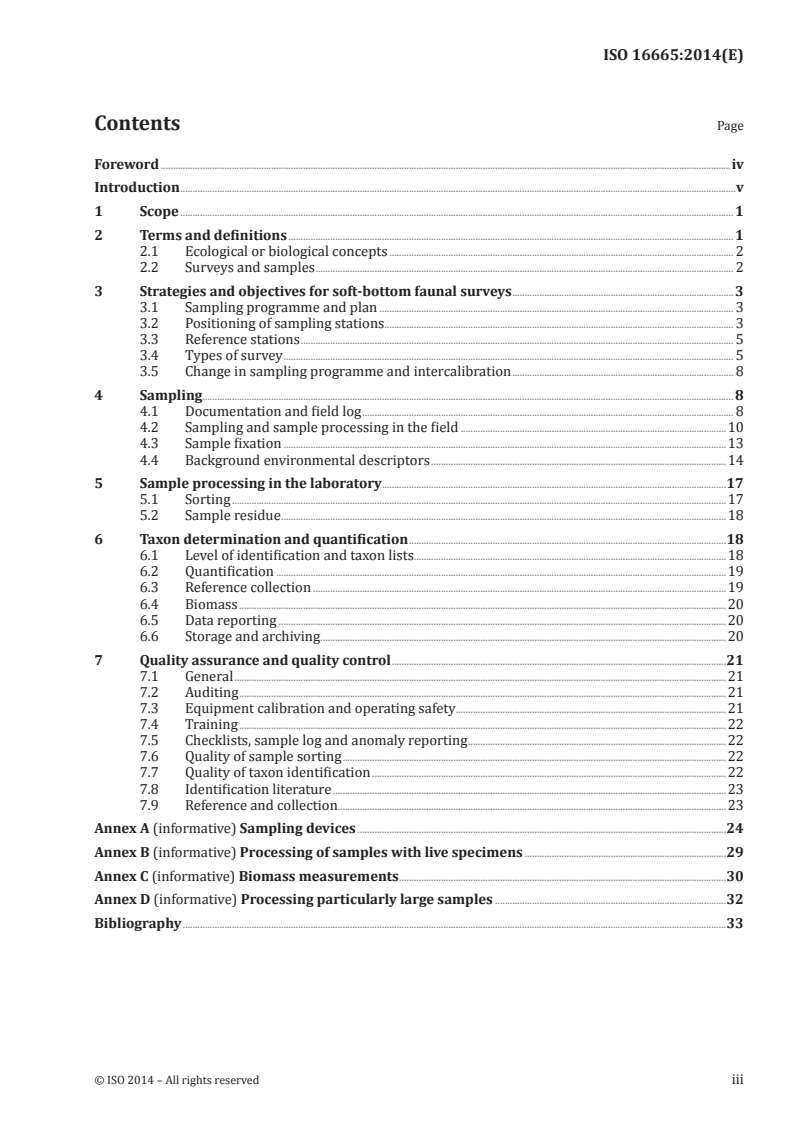 ISO 16665:2014(E)

Contents

Page

Foreword iv
Introduction v
1 Scope 1
2 Terms and definitions 1
2.1 Ecological or biological concepts 2
2.2 Surveys and samples 2
3 Strategies and objectives for soft-bottom faunal surveys 3
3.1 Sampling programme and plan 3
3.2 Positioning of sampling stations 3
3.3 Reference stations 5
3.4 Types of survey 5
3.5 Change in sampling programme and intercalibration 8
4 Sampling 8
4.1 Documentation and field log 8
4.2 Sampling and sample processing in the field 10
4.3 Sample fixation 13
4.4 Background environmental descriptors 14
5 Sample processing in the laboratory 17
5.1 Sorting 17
5.2 Sample residue 18
6 Taxon determination and quantification 18
6.1 Level of identification and taxon lists 18
6.2 Quantification 19
6.3 Reference collection 19
6.4 Biomass 20
6.5 Data reporting 20
6.6 Storage and archiving 20
7 Quality assurance and quality control 21
7.1 General 21
7.2 Auditing 21
7.3 Equipment calibration and operating safety 21
7.4 Training 22
7.5 Checklists, sample log and anomaly reporting 22
7.6 Quality of sample sorting 22
7.7 Quality of taxon identification 22
7.8 Identification literature 23
7.9 Reference and collection 23
Annex A (informative) Sampling devices 24
Annex B (informative) Processing of samples with live specimens 29
Annex C (informative) Biomass measurements 30
Annex D (informative) Processing particularly large samples 32
Bibliography 33

© ISO 2014 – All rights reserved iii